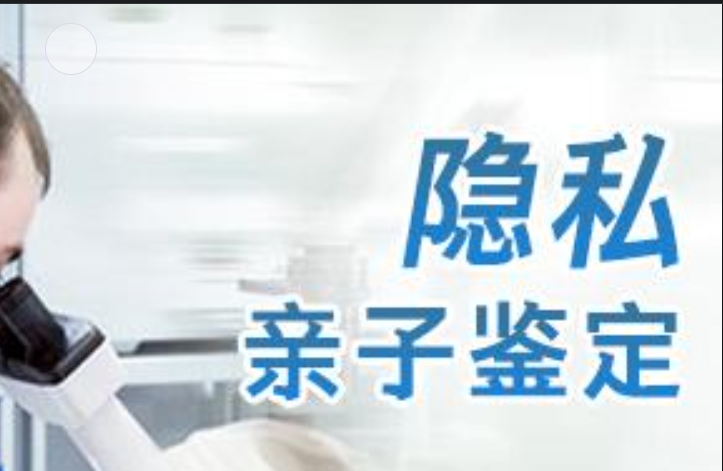 隐私
亲子鉴定